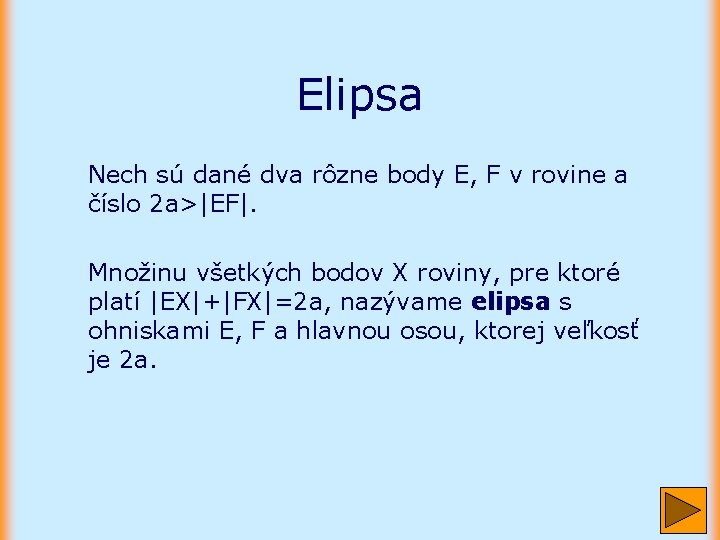 Elipsa

Nech sú dané dva rôzne body E, F v rovine a číslo $2a>|EF|$.

Množinu všetkých bodov X roviny, pre ktoré platí $|EX|+|FX|=2a$, nazývame elipsa s ohniskami E, F a hlavnou osou, ktorej veľkosť je 2a.